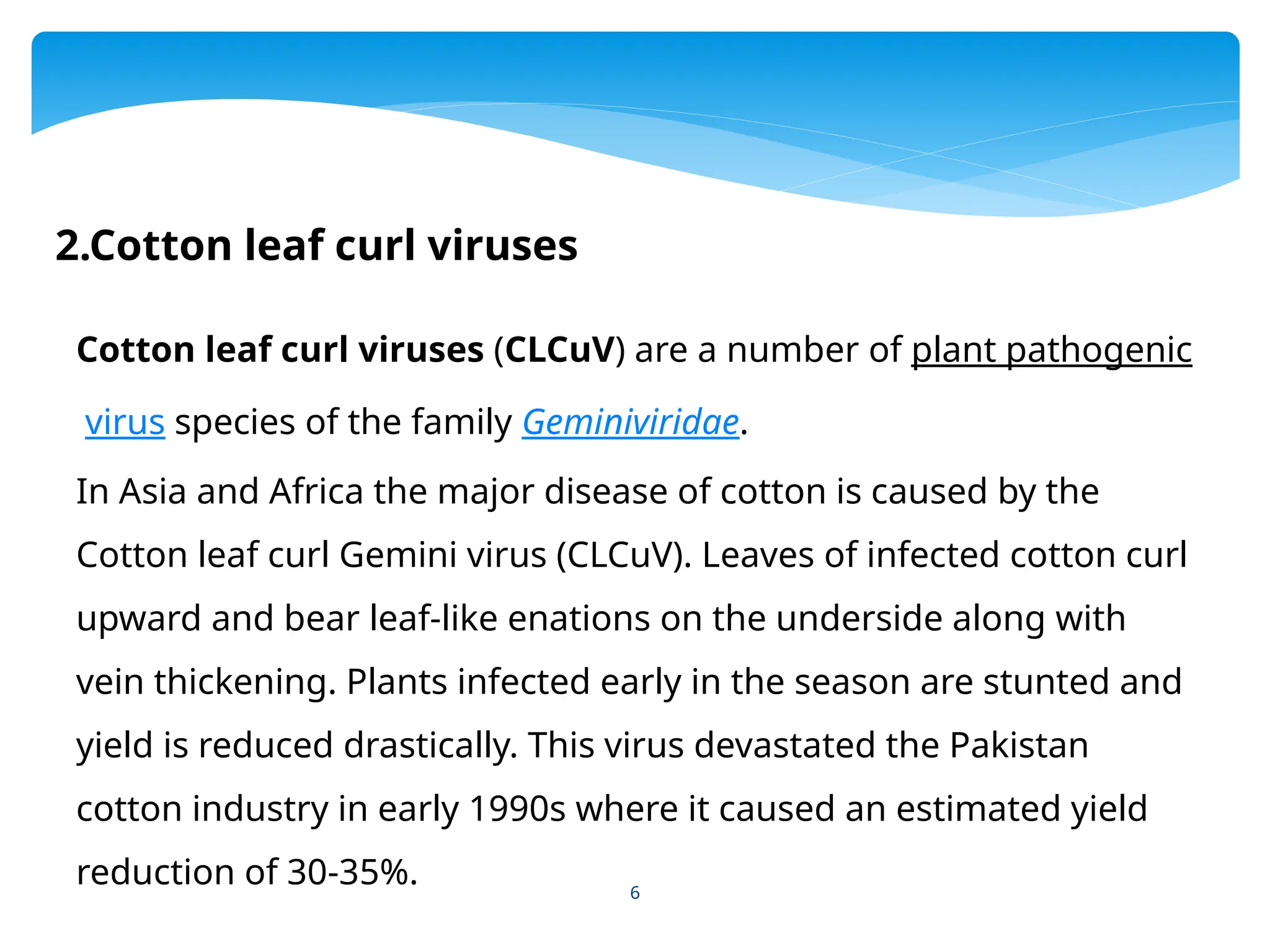 2.Cotton leaf curl viruses

Cotton leaf curl viruses (CLCuV) are a number of plant pathogenic virus species of the family Geminiviridae.

In Asia and Africa the major disease of cotton is caused by the Cotton leaf curl Gemini virus (CLCuV). Leaves of infected cotton curl upward and bear leaf-like enations on the underside along with vein thickening. Plants infected early in the season are stunted and yield is reduced drastically. This virus devastated the Pakistan cotton industry in early 1990s where it caused an estimated yield reduction of 30-35%.

6